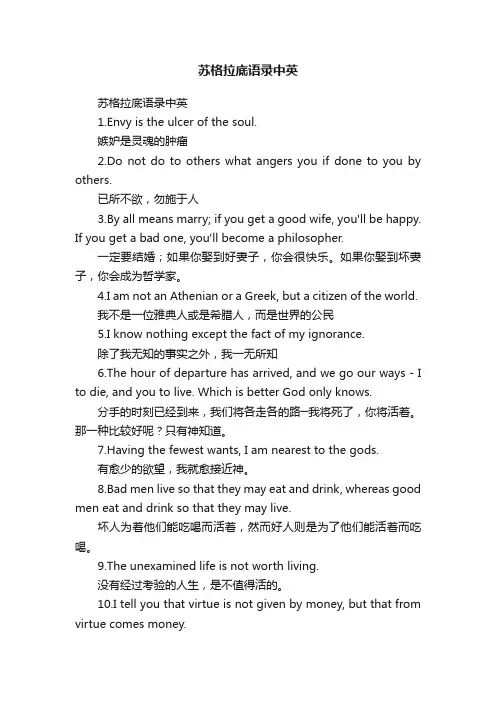 苏格拉底语录中英

苏格拉底语录中英

1.Envy is the ulcer of the soul.

嫉妒是灵魂的肿瘤

2.Do not do to others what angers you if done to you by others.

已所不欲，勿施于人

3.By all means marry; if you get a good wife, you'll be happy. If you get a bad one, you'll become a philosopher.

一定要结婚；如果你娶到好妻子，你会很快乐。如果你娶到坏妻子，你会成为哲学家。

4.I am not an Athenian or a Greek, but a citizen of the world.

我不是一位雅典人或是希腊人，而是世界的公民

5.I know nothing except the fact of my ignorance.

除了我无知的事实之外，我一无所知

6.The hour of departure has arrived, and we go our ways - I to die, and you to live. Which is better God only knows.

分手的时刻已经到来，我们将各走各的路—我将死了，你将活着。那一种比较好呢？只有神知道。

7.Having the fewest wants, I am nearest to the gods.

有愈少的欲望，我就愈接近神。

8.Bad men live so that they may eat and drink, whereas good men eat and drink so that they may live.

坏人为着他们能吃喝而活着，然而好人则是为了他们能活着而吃喝。

9.The unexamined life is not worth living.

没有经过考验的人生，是不值得活的。

10.I tell you that virtue is not given by money, but that from virtue comes money.